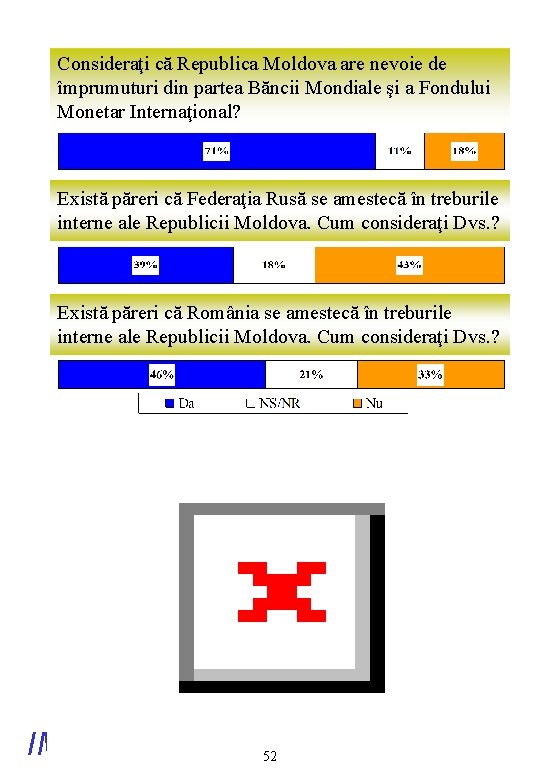 Consideraţi că Republica Moldova are nevoie de împrumuturi din partea Băncii Mondiale şi a Fondului Monetar Internaţional?

71%
11%
18%

Există păreri că Federaţia Rusă se amestecă în treburile interne ale Republicii Moldova. Cum consideraţi Dvs.?

39%
18%
43%

Există păreri că România se amestecă în treburile interne ale Republicii Moldova. Cum consideraţi Dvs.?

46%
21%
33%

Da
NS/NR
Nu

52